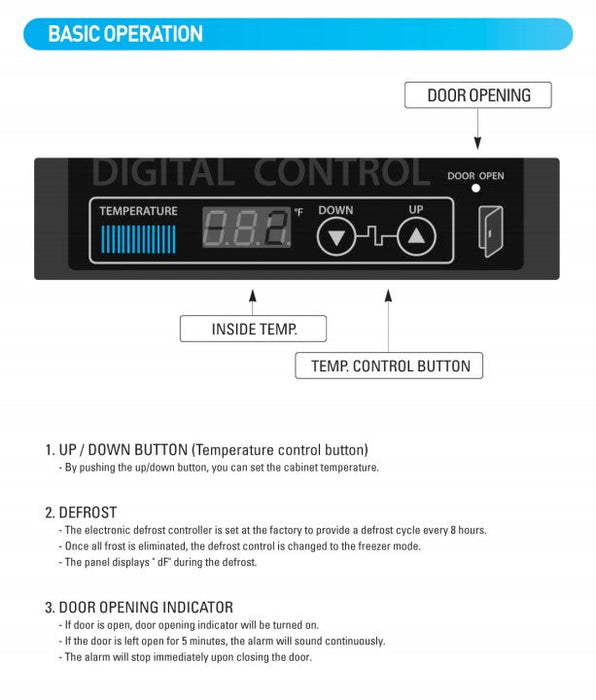 BASIC OPERATION

DOOR OPENING

DIGITAL CONTROL

DOOR OPEN

TEMPERATURE

°F

DOWN

UP

INSIDE TEMP.

TEMP. CONTROL BUTTON

1. UP / DOWN BUTTON (Temperature control button)
- By pushing the up/down button, you can set the cabinet temperature.

2. DEFROST
- The electronic defrost controller is set at the factory to provide a defrost cycle every 8 hours.
- Once all frost is eliminated, the defrost control is changed to the freezer mode.
- The panel displays " dF" during the defrost.

3. DOOR OPENING INDICATOR
- If door is open, door opening indicator will be turned on.
- If the door is left open for 5 minutes, the alarm will sound continuously.
- The alarm will stop immediately upon closing the door.